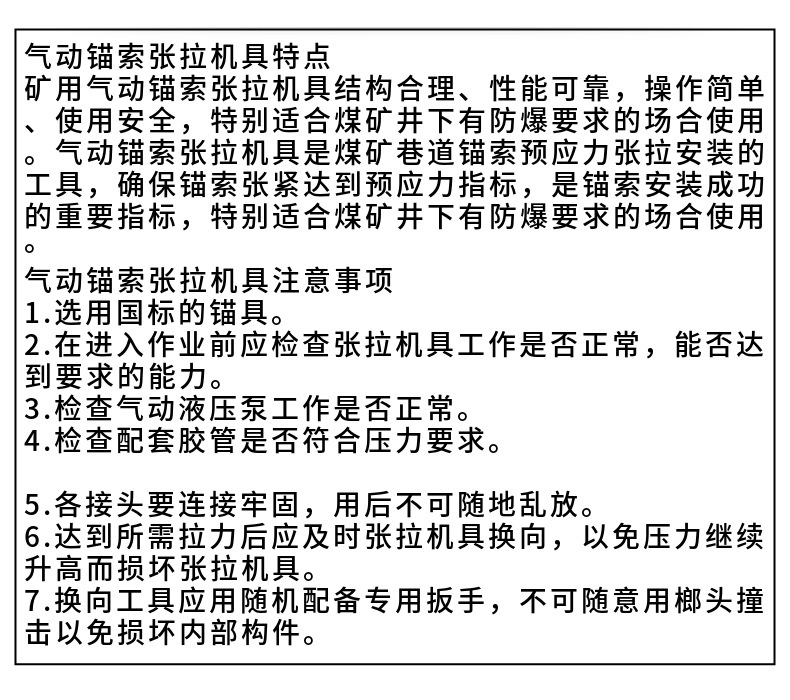 气动锚索张拉机具特点
矿用气动锚索张拉机具结构合理、性能可靠，操作简单、使用安全，特别适合煤矿井下有防爆要求的场合使用。气动锚索张拉机具是煤矿巷道锚索预应力张拉安装的工具，确保锚索张紧达到预应力指标，是锚索安装成功的重要指标，特别适合煤矿井下有防爆要求的场合使用。
气动锚索张拉机具注意事项
1.选用国标的锚具。
2.在进入作业前应检查张拉机具工作是否正常，能否达到要求的能力。
3.检查气动液压泵工作是否正常。
4.检查配套胶管是否符合压力要求。

5.各接头要连接牢固，用后不可随地乱放。
6.达到所需拉力后应及时张拉机具换向，以免压力继续升高而损坏张拉机具。
7.换向工具应用随机配备专用扳手，不可随意用榔头撞击以免损坏内部构件。